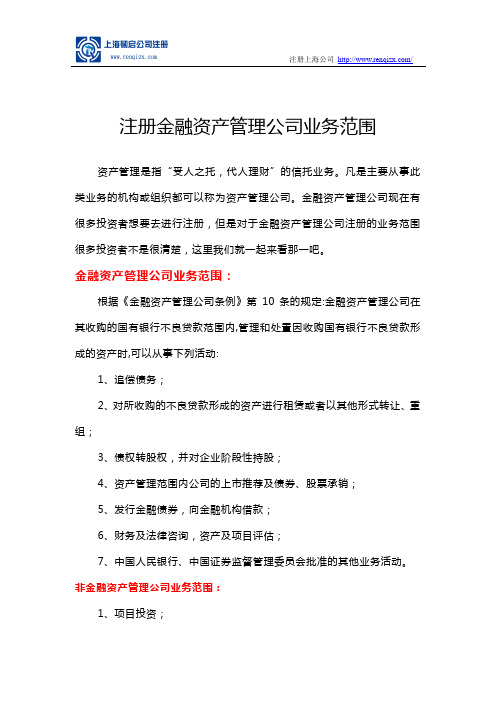 上海韧启公司注册
www.renqizx.com

注册上海公司 http://www.renqizx.com/

注册金融资产管理公司业务范围

资产管理是指“受人之托，代人理财”的信托业务。凡是主要从事此类业务的机构或组织都可以称为资产管理公司。金融资产管理公司现在有很多投资者想要去进行注册，但是对于金融资产管理公司注册的业务范围很多投资者不是很清楚，这里我们就一起来看那一吧。

金融资产管理公司业务范围：

根据《金融资产管理公司条例》第 10 条的规定:金融资产管理公司在其收购的国有银行不良贷款范围内,管理和处置因收购国有银行不良贷款形成的资产时,可以从事下列活动:

1、追偿债务；

2、对所收购的不良贷款形成的资产进行租赁或者以其他形式转让、重组；

3、债权转股权，并对企业阶段性持股；

4、资产管理范围内公司的上市推荐及债券、股票承销；

5、发行金融债券，向金融机构借款；

6、财务及法律咨询，资产及项目评估；

7、中国人民银行、中国证券监督管理委员会批准的其他业务活动。

非金融资产管理公司业务范围：

1、项目投资；